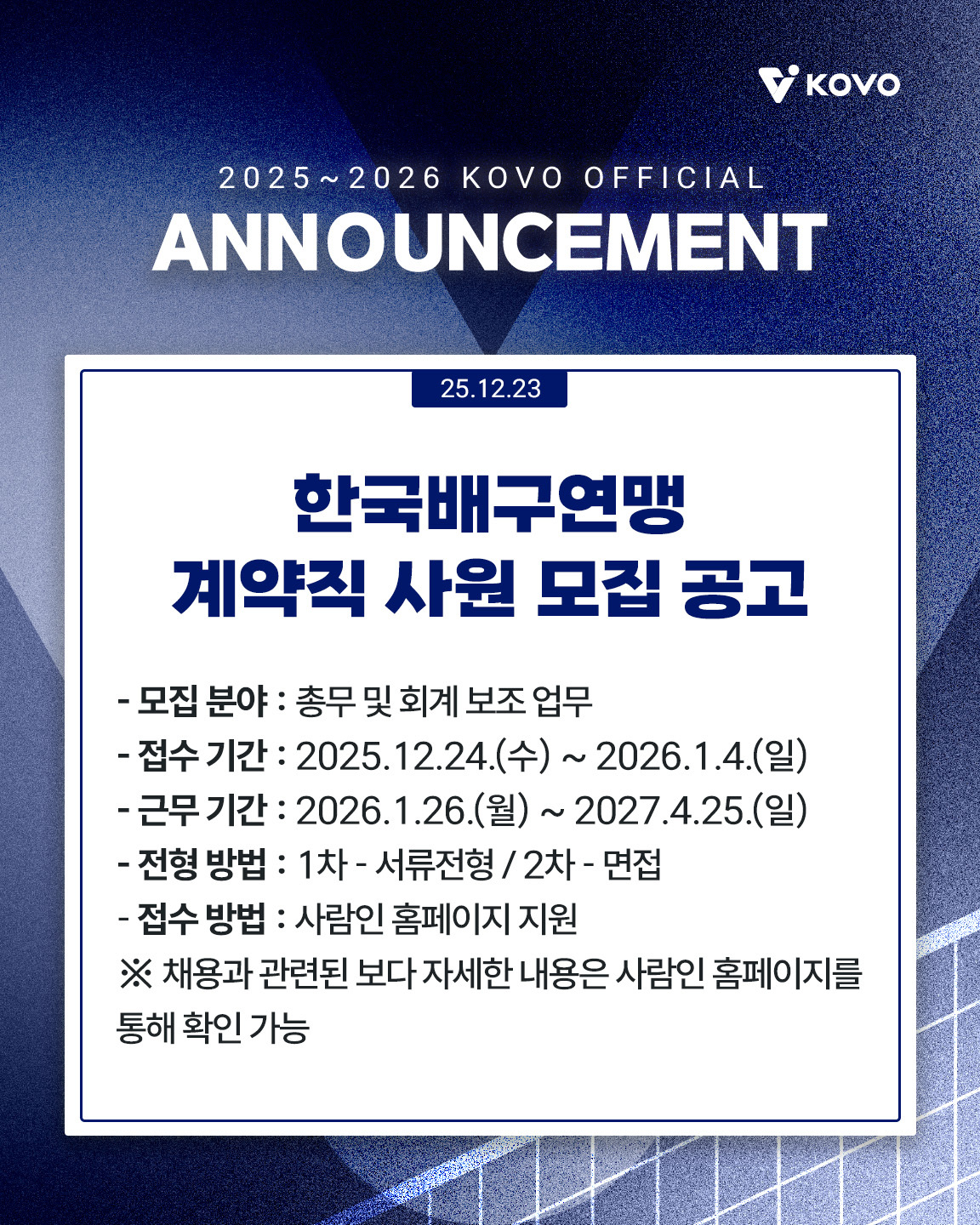 KOVO

2025~2026 KOVO OFFICIAL

ANNOUNCEMENT

25.12.23

한국배구연맹
계약직 사원 모집 공고

- 모집 분야 : 총무 및 회계 보조 업무
- 접수 기간 : 2025.12.24.(수) ~ 2026.1.4.(일)
- 근무 기간 : 2026.1.26.(월) ~ 2027.4.25.(일)
- 전형 방법 : 1차 - 서류전형 / 2차 - 면접
- 접수 방법 : 사람인 홈페이지 지원
※ 채용과 관련된 보다 자세한 내용은 사람인 홈페이지를 통해 확인 가능